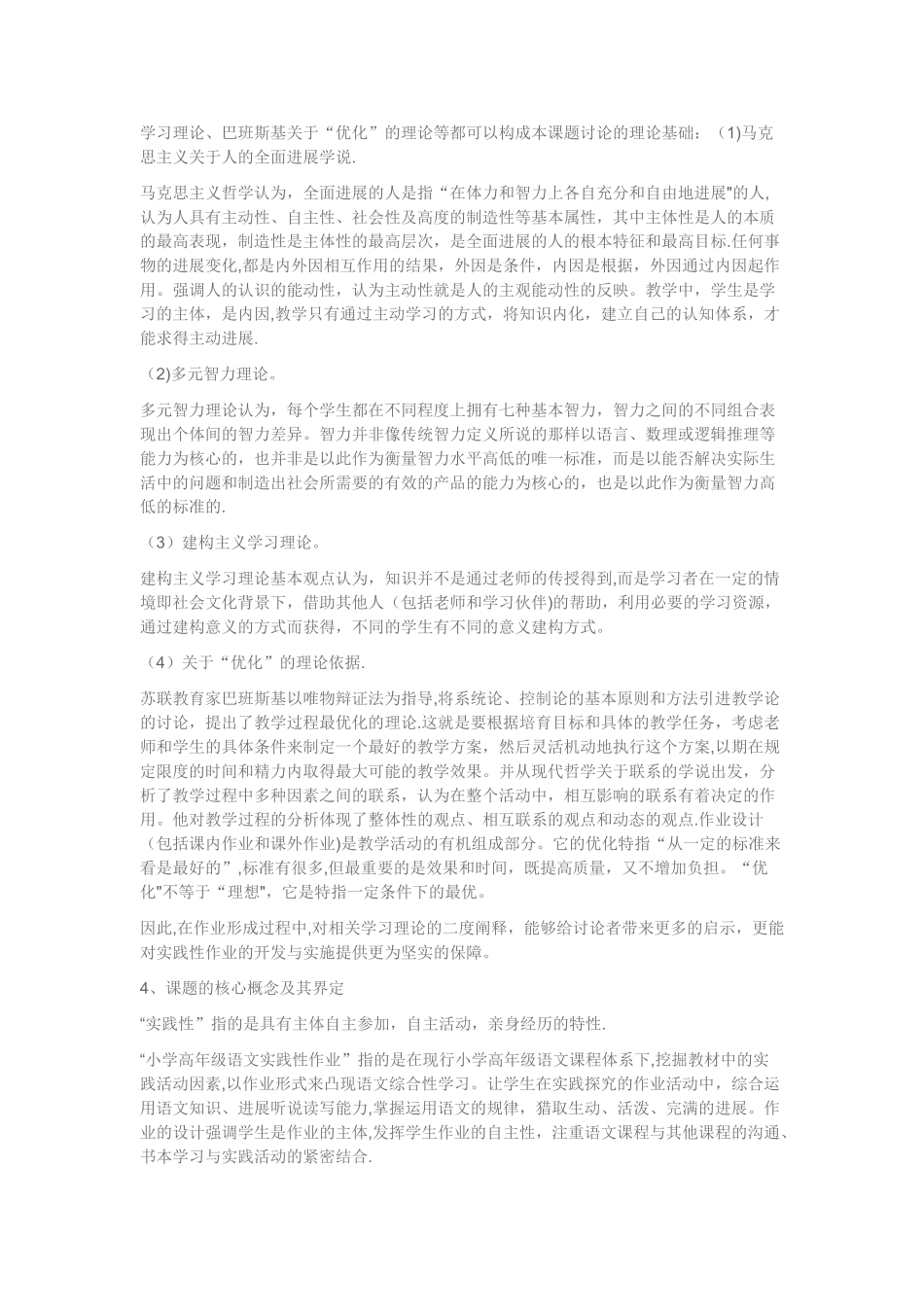 学习理论、巴班斯基关于“优化”的理论等都可以构成本课题讨论的理论基础：（1)马克思主义关于人的全面进展学说.

马克思主义哲学认为，全面进展的人是指“在体力和智力上各自充分和自由地进展"的人，认为人具有主动性、自主性、社会性及高度的制造性等基本属性，其中主体性是人的本质的最高表现，制造性是主体性的最高层次，是全面进展的人的根本特征和最高目标.任何事物的进展变化,都是内外因相互作用的结果，外因是条件，内因是根据，外因通过内因起作用。强调人的认识的能动性，认为主动性就是人的主观能动性的反映。教学中，学生是学习的主体，是内因,教学只有通过主动学习的方式，将知识内化，建立自己的认知体系，才能求得主动进展.

（2)多元智力理论。

多元智力理论认为，每个学生都在不同程度上拥有七种基本智力，智力之间的不同组合表现出个体间的智力差异。智力并非像传统智力定义所说的那样以语言、数理或逻辑推理等能力为核心的，也并非是以此作为衡量智力水平高低的唯一标准，而是以能否解决实际生活中的问题和制造出社会所需要的有效的产品的能力为核心的，也是以此作为衡量智力高低的标准的.

（3）建构主义学习理论。

建构主义学习理论基本观点认为，知识并不是通过老师的传授得到,而是学习者在一定的情境即社会文化背景下，借助其他人（包括老师和学习伙伴)的帮助，利用必要的学习资源，通过建构意义的方式而获得，不同的学生有不同的意义建构方式。

（4）关于“优化”的理论依据.

苏联教育家巴班斯基以唯物辩证法为指导,将系统论、控制论的基本原则和方法引进教学论的讨论，提出了教学过程最优化的理论.这就是要根据培育目标和具体的教学任务，考虑老师和学生的具体条件来制定一个最好的教学方案，然后灵活机动地执行这个方案,以期在规定限度的时间和精力内取得最大可能的教学效果。并从现代哲学关于联系的学说出发，分析了教学过程中多种因素之间的联系，认为在整个活动中，相互影响的联系有着决定的作用。他对教学过程的分析体现了整体性的观点、相互联系的观点和动态的观点.作业设计（包括课内作业和课外作业)是教学活动的有机组成部分。它的优化特指“从一定的标准来看是最好的”,标准有很多,但最重要的是效果和时间，既提高质量，又不增加负担。“优化"不等于“理想”，它是特指一定条件下的最优。

因此,在作业形成过程中,对相关学习理论的二度阐释，能够给讨论者带来更多的启示，更能对实践性作业的开发与实施提供更为坚实的保障。

4、课题的核心概念及其界定

“实践性”指的是具有主体自主参加，自主活动，亲身经历的特性.

“小学高年级语文实践性作业”指的是在现行小学高年级语文课程体系下,挖掘教材中的实践活动因素,以作业形式来凸现语文综合性学习。让学生在实践探究的作业活动中，综合运用语文知识、进展听说读写能力,掌握运用语文的规律，猎取生动、活泼、完满的进展。作业的设计强调学生是作业的主体,发挥学生作业的自主性，注重语文课程与其他课程的沟通、书本学习与实践活动的紧密结合.